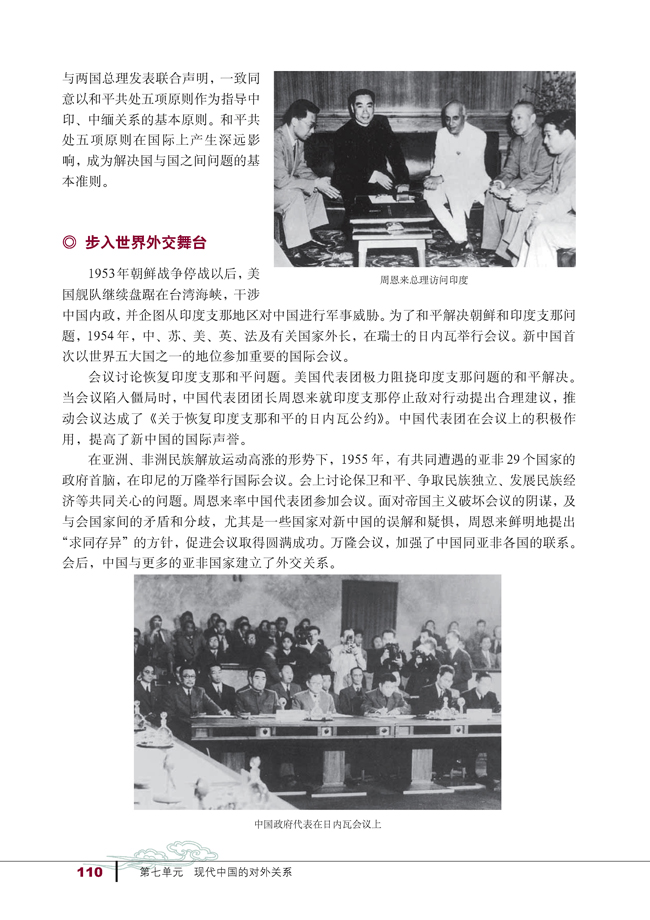 与两国总理发表联合声明，一致同意以和平共处五项原则作为指导中印、中缅关系的基本原则。和平共处五项原则在国际上产生深远影响，成为解决国与国之间问题的基本准则。

周恩来总理访问印度

◎ 步入世界外交舞台

1953年朝鲜战争停战以后，美国舰队继续盘踞在台湾海峡，干涉中国内政，并企图从印度支那地区对中国进行军事威胁。为了和平解决朝鲜和印度支那问题，1954年，中、苏、美、英、法及有关国家外长，在瑞士的日内瓦举行会议。新中国首次以世界五大国之一的地位参加重要的国际会议。

会议讨论恢复印度支那和平问题。美国代表团极力阻挠印度支那问题的和平解决。当会议陷入僵局时，中国代表团团长周恩来就印度支那停止敌对行动提出合理建议，推动会议达成了《关于恢复印度支那和平的日内瓦公约》。中国代表团在会议上的积极作用，提高了新中国的国际声誉。

在亚洲、非洲民族解放运动高涨的形势下，1955年，有共同遭遇的亚非29个国家的政府首脑，在印尼的万隆举行国际会议。会上讨论保卫和平、争取民族独立、发展民族经济等共同关心的问题。周恩来率中国代表团参加会议。面对帝国主义破坏会议的阴谋，及与会国家间的矛盾和分歧，尤其是一些国家对新中国的误解和疑惧，周恩来鲜明地提出“求同存异”的方针，促进会议取得圆满成功。万隆会议，加强了中国同亚非各国的联系。会后，中国与更多的亚非国家建立了外交关系。

中国政府代表在日内瓦会议上

110 第七单元 现代中国的对外关系